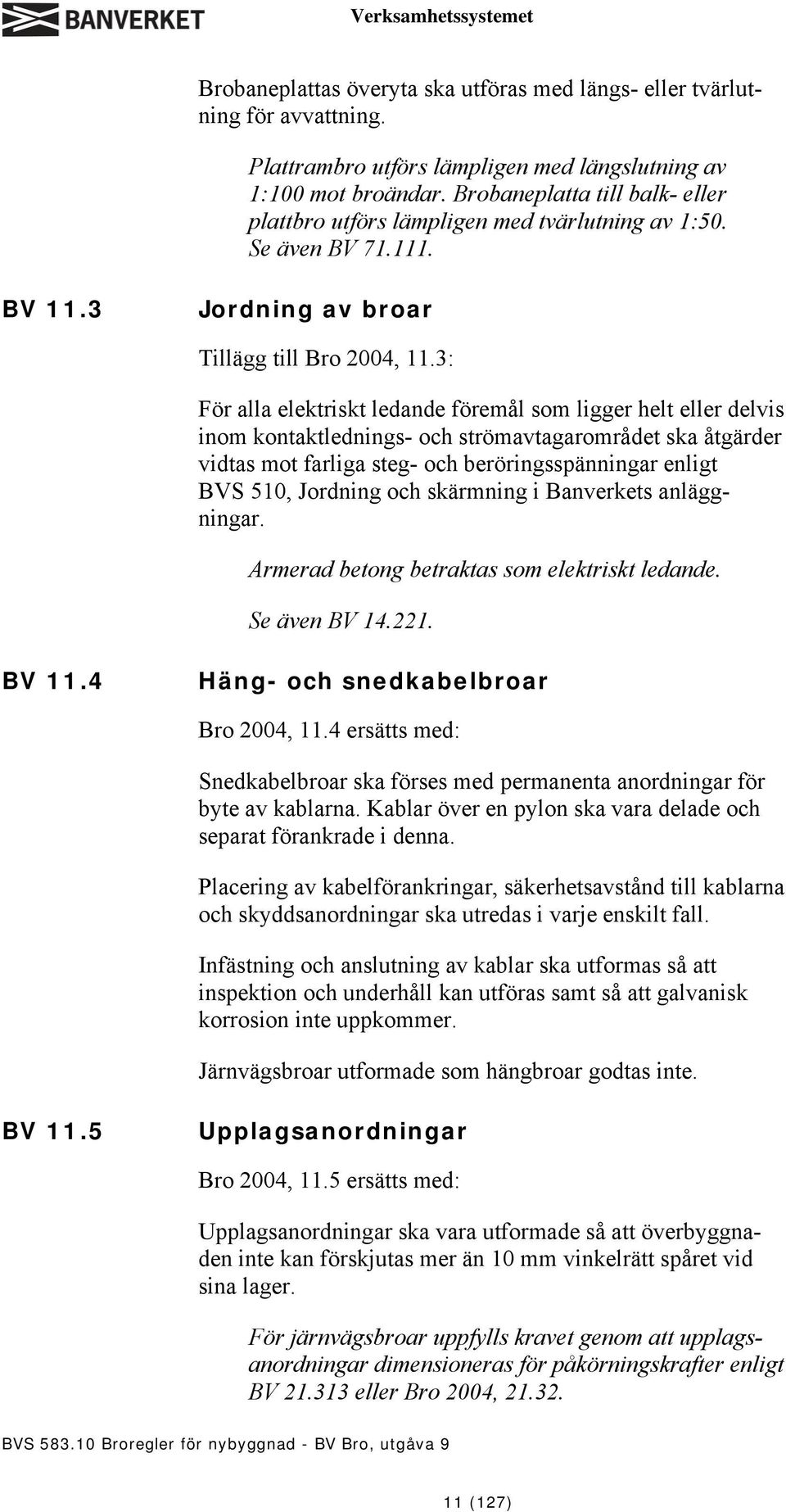 BANVERKET

Verksamhetssystemet

Brobaneplattas överyta ska utföras med längs- eller tvärlutning för avvattning.

Plattrambro utförs lämpligen med längslutning av 1:100 mot broändar. Brobaneplatta till balk- eller plattbro utförs lämpligen med tvärlutning av 1:50. Se även BV 71.111.

BV 11.3 Jordning av broar

Tillägg till Bro 2004, 11.3:

För alla elektriskt ledande föremål som ligger helt eller delvis inom kontaktlednings- och strömavtagarområdet ska åtgärder vidtas mot farliga steg- och beröringsspänningar enligt BVS 510, Jordning och skärmning i Banverkets anläggningar.

Armerad betong betraktas som elektriskt ledande.

Se även BV 14.221.

BV 11.4 Häng- och snedkabelbroar

Bro 2004, 11.4 ersätts med:

Snedkabelbroar ska förses med permanenta anordningar för byte av kablarna. Kablar över en pylon ska vara delade och separat förankrade i denna.

Placering av kabelförankringar, säkerhetsavstånd till kablarna och skyddsanordningar ska utredas i varje enskilt fall.

Infästning och anslutning av kablar ska utformas så att inspektion och underhåll kan utföras samt så att galvanisk korrosion inte uppkommer.

Järnvägsbroar utformade som hängbroar godtas inte.

BV 11.5 Upplagsanordningar

Bro 2004, 11.5 ersätts med:

Upplagsanordningar ska vara utformade så att överbyggnaden inte kan förskjutas mer än 10 mm vinkelrätt spåret vid sina lager.

För järnvägsbroar uppfylls kravet genom att upplagsanordningar dimensioneras för påkörningskrafter enligt BV 21.313 eller Bro 2004, 21.32.

BVS 583.10 Broregler för nybyggnad - BV Bro, utgåva 9

11 (127)